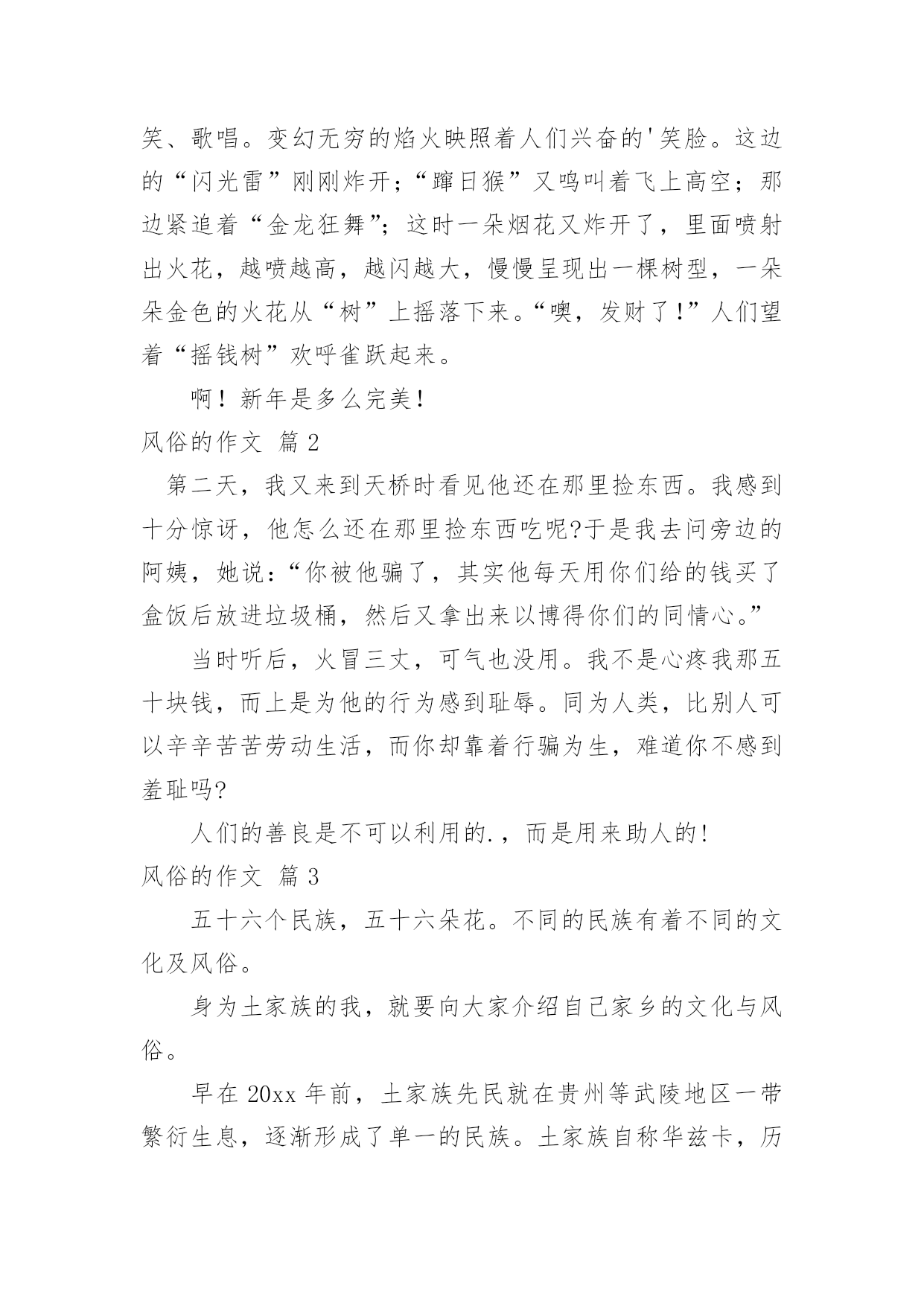 笑、歌唱。变幻无穷的焰火映照着人们兴奋的'笑脸。这边的“闪光雷”刚刚炸开；“蹿日猴”又鸣叫着飞上高空；那边紧追着“金龙狂舞”；这时一朵烟花又炸开了，里面喷射出火花，越喷越高，越闪越大，慢慢呈现出一棵树型，一朵朵金色的火花从“树”上摇落下来。“噢，发财了！”人们望着“摇钱树”欢呼雀跃起来。

啊！新年是多么完美！

风俗的作文 篇2

第二天，我又来到天桥时看见他还在那里捡东西。我感到十分惊讶，他怎么还在那里捡东西吃呢?于是我去问旁边的阿姨，她说：“你被他骗了，其实他每天用你们给的钱买了盒饭后放进垃圾桶，然后又拿出来以博得你们的同情心。”

当时听后，火冒三丈，可气也没用。我不是心疼我那五十块钱，而上是为他的行为感到耻辱。同为人类，比别人可以辛辛苦苦劳动生活，而你却靠着行骗为生，难道你不感到羞耻吗?

人们的善良是不可以利用的.，而是用来助人的!

风俗的作文 篇3

五十六个民族，五十六朵花。不同的民族有着不同的文化及风俗。

身为土家族的我，就要向大家介绍自己家乡的文化与风俗。

早在20xx年前，土家族先民就在贵州等武陵地区一带繁衍生息，逐渐形成了单一的民族。土家族自称华兹卡，历